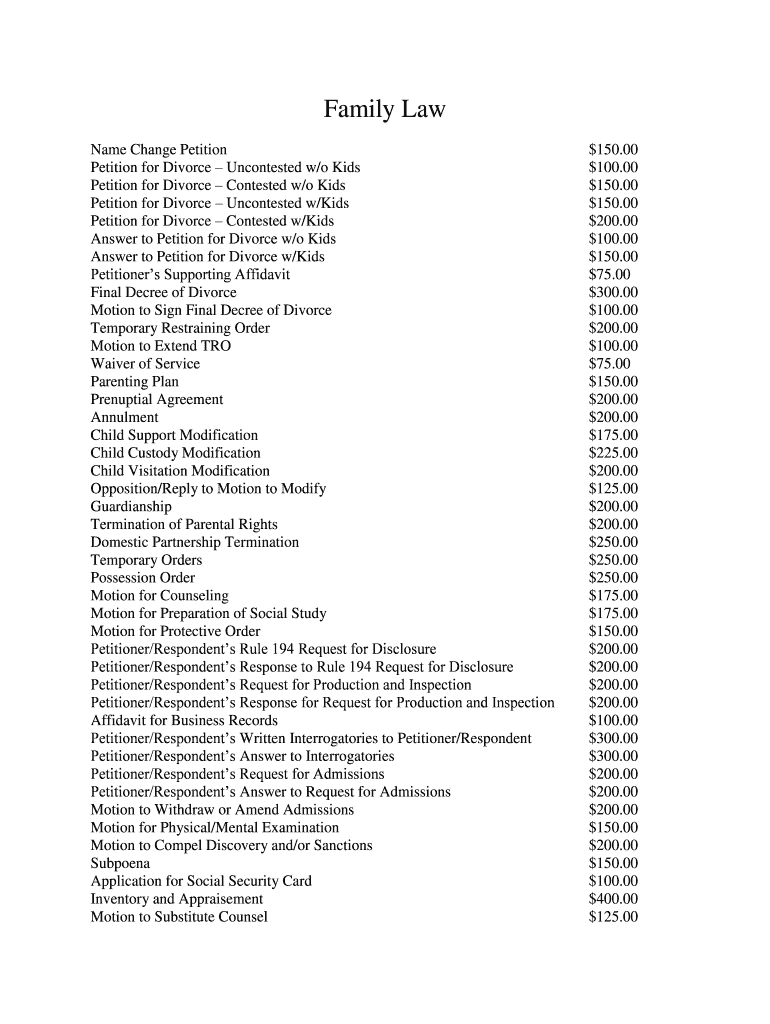 Family Law

| | |
|---|---|
| Name Change Petition | \$150.00 |
| Petition for Divorce – Uncontested w/o Kids | \$100.00 |
| Petition for Divorce – Contested w/o Kids | \$150.00 |
| Petition for Divorce – Uncontested w/Kids | \$150.00 |
| Petition for Divorce – Contested w/Kids | \$200.00 |
| Answer to Petition for Divorce w/o Kids | \$100.00 |
| Answer to Petition for Divorce w/Kids | \$150.00 |
| Petitioner's Supporting Affidavit | \$75.00 |
| Final Decree of Divorce | \$300.00 |
| Motion to Sign Final Decree of Divorce | \$100.00 |
| Temporary Restraining Order | \$200.00 |
| Motion to Extend TRO | \$100.00 |
| Waiver of Service | \$75.00 |
| Parenting Plan | \$150.00 |
| Prenuptial Agreement | \$200.00 |
| Annulment | \$200.00 |
| Child Support Modification | \$175.00 |
| Child Custody Modification | \$225.00 |
| Child Visitation Modification | \$200.00 |
| Opposition/Reply to Motion to Modify | \$125.00 |
| Guardianship | \$200.00 |
| Termination of Parental Rights | \$200.00 |
| Domestic Partnership Termination | \$250.00 |
| Temporary Orders | \$250.00 |
| Possession Order | \$250.00 |
| Motion for Counseling | \$175.00 |
| Motion for Preparation of Social Study | \$175.00 |
| Motion for Protective Order | \$150.00 |
| Petitioner/Respondent's Rule 194 Request for Disclosure | \$200.00 |
| Petitioner/Respondent's Response to Rule 194 Request for Disclosure | \$200.00 |
| Petitioner/Respondent's Request for Production and Inspection | \$200.00 |
| Petitioner/Respondent's Response for Request for Production and Inspection | \$200.00 |
| Affidavit for Business Records | \$100.00 |
| Petitioner/Respondent's Written Interrogatories to Petitioner/Respondent | \$300.00 |
| Petitioner/Respondent's Answer to Interrogatories | \$300.00 |
| Petitioner/Respondent's Request for Admissions | \$200.00 |
| Petitioner/Respondent's Answer to Request for Admissions | \$200.00 |
| Motion to Withdraw or Amend Admissions | \$200.00 |
| Motion for Physical/Mental Examination | \$150.00 |
| Motion to Compel Discovery and/or Sanctions | \$200.00 |
| Subpoena | \$150.00 |
| Application for Social Security Card | \$100.00 |
| Inventory and Appraisement | \$400.00 |
| Motion to Substitute Counsel | \$125.00 |